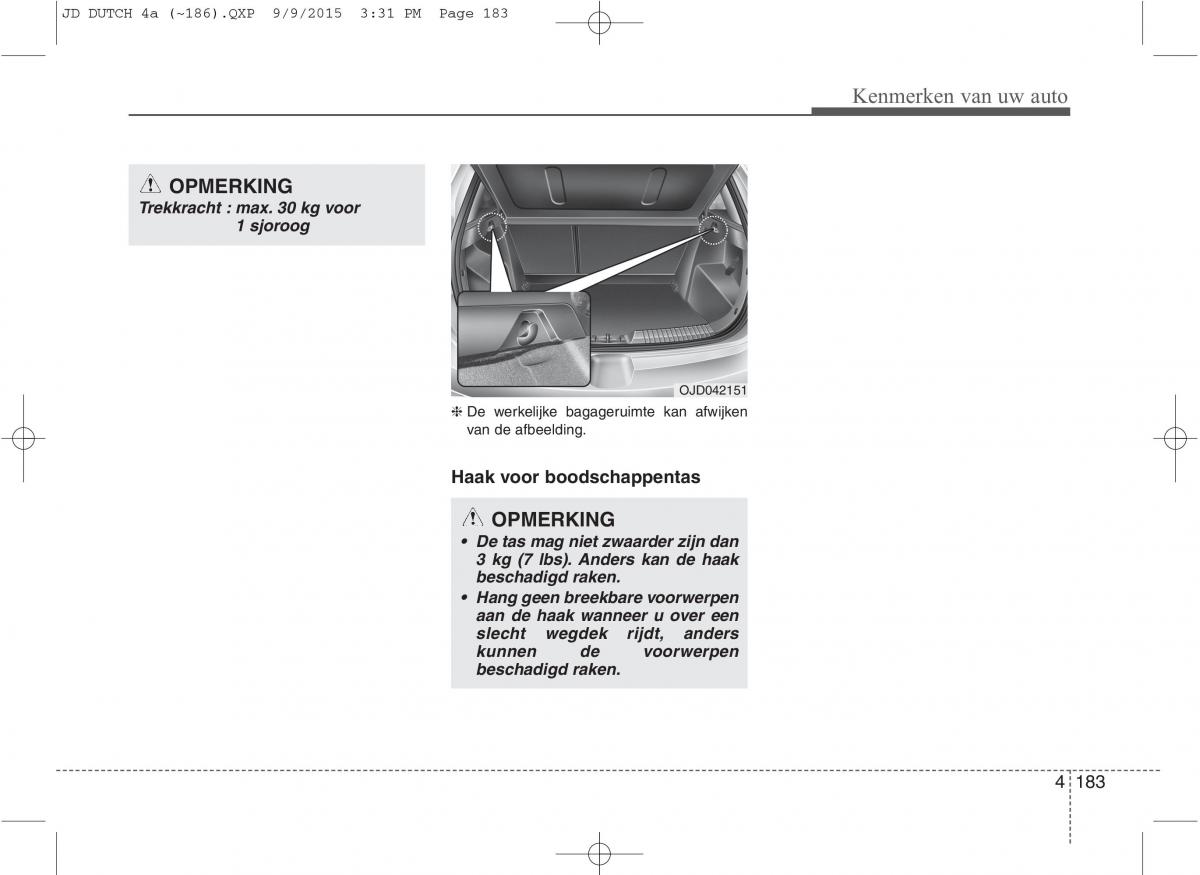 JD DUTCH 4a (~186).QXP 9/9/2015 3:31 PM Page 183

Kenmerken van uw auto

OPMERKING
Trekkracht : max. 30 kg voor 1 sjoroog

OJD042151

❈ De werkelijke bagageruimte kan afwijken van de afbeelding.

Haak voor boodschappentas

OPMERKING
• De tas mag niet zwaarder zijn dan 3 kg (7 lbs). Anders kan de haak beschadigd raken.
• Hang geen breekbare voorwerpen aan de haak wanneer u over een slecht wegdek rijdt, anders kunnen de voorwerpen beschadigd raken.

4 183